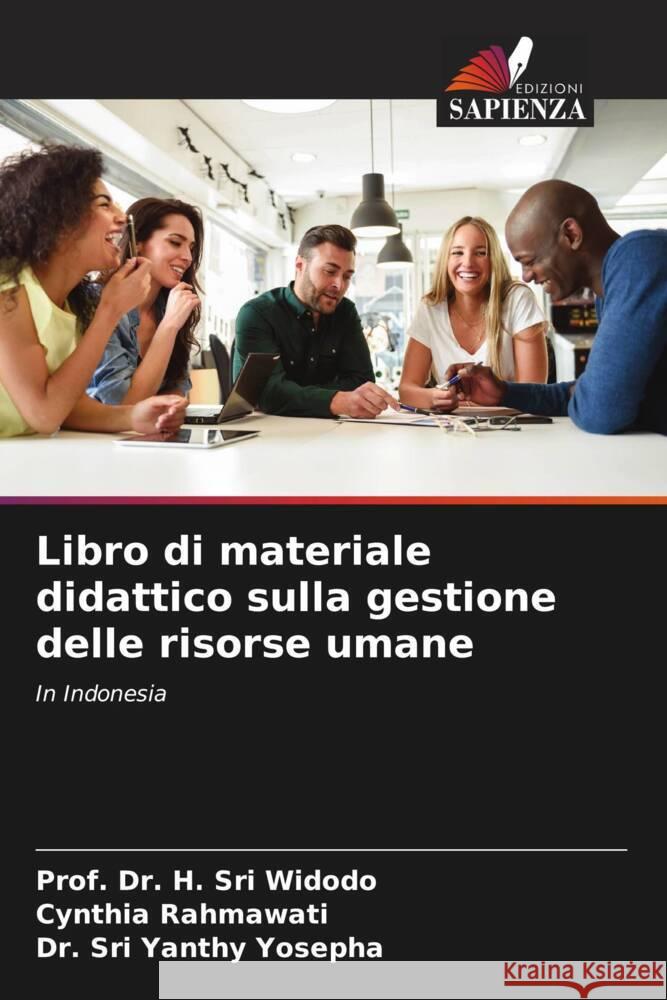 EDIZIONI
SAPIENZA

Libro di materiale didattico sulla gestione delle risorse umane

In Indonesia

Prof. Dr. H. Sri Widodo
Cynthia Rahmawati
Dr. Sri Yanthy Yosepha